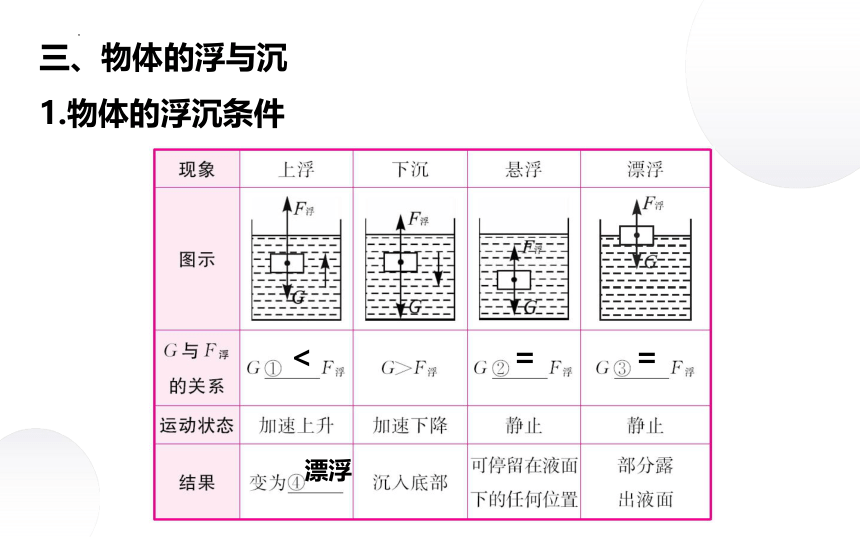 三、物体的浮与沉

1.物体的浮沉条件

| 现象 | 上浮 | 下沉 | 悬浮 | 漂浮 |
|---|---|---|---|---|
| 图示 | $F_浮$ $G$ | $F_浮$ $G$ | $F_浮$ $G$ | $F_浮$ $G$ |
| $G$ 与 $F_浮$ 的关系 | $G$ ① < $F_浮$ | $G>F_浮$ | $G$ ② = $F_浮$ | $G$ ③ = $F_浮$ |
| 运动状态 | 加速上升 | 加速下降 | 静止 | 静止 |
| 结果 | 变为④ 漂浮 | 沉入底部 | 可停留在液面下的任何位置 | 部分露出液面 |